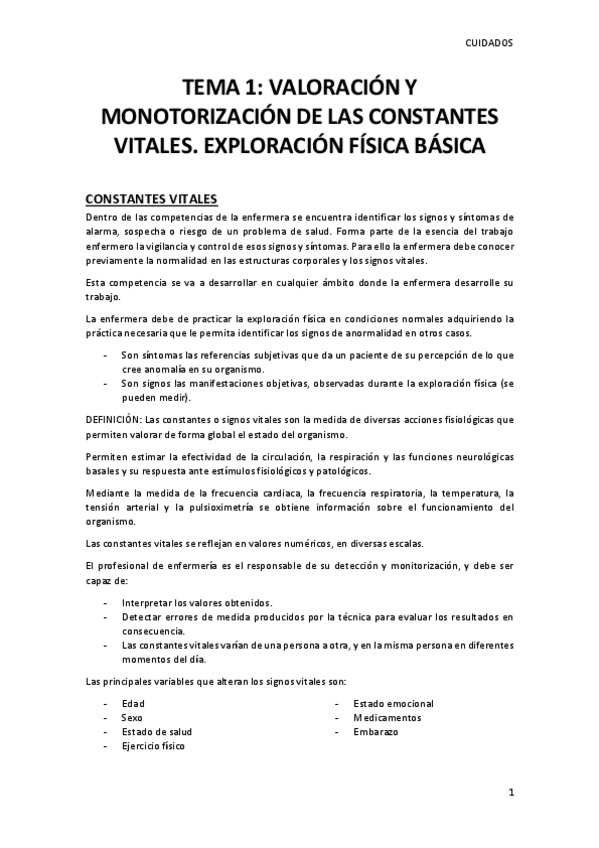 CUIDADOS

TEMA 1: VALORACIÓN Y MONOTORIZACIÓN DE LAS CONSTANTES VITALES. EXPLORACIÓN FÍSICA BÁSICA

CONSTANTES VITALES

Dentro de las competencias de la enfermera se encuentra identificar los signos y síntomas de alarma, sospecha o riesgo de un problema de salud. Forma parte de la esencia del trabajo enfermero la vigilancia y control de esos signos y síntomas. Para ello la enfermera debe conocer previamente la normalidad en las estructuras corporales y los signos vitales.

Esta competencia se va a desarrollar en cualquier ámbito donde la enfermera desarrolle su trabajo.

La enfermera debe de practicar la exploración física en condiciones normales adquiriendo la práctica necesaria que le permita identificar los signos de anormalidad en otros casos.

- Son síntomas las referencias subjetivas que da un paciente de su percepción de lo que cree anomalía en su organismo.
- Son signos las manifestaciones objetivas, observadas durante la exploración física (se pueden medir).

DEFINICIÓN: Las constantes o signos vitales son la medida de diversas acciones fisiológicas que permiten valorar de forma global el estado del organismo.

Permiten estimar la efectividad de la circulación, la respiración y las funciones neurológicas basales y su respuesta ante estímulos fisiológicos y patológicos.

Mediante la medida de la frecuencia cardiaca, la frecuencia respiratoria, la temperatura, la tensión arterial y la pulsioximetría se obtiene información sobre el funcionamiento del organismo.

Las constantes vitales se reflejan en valores numéricos, en diversas escalas.

El profesional de enfermería es el responsable de su detección y monitorización, y debe ser capaz de:

- Interpretar los valores obtenidos.
- Detectar errores de medida producidos por la técnica para evaluar los resultados en consecuencia.
- Las constantes vitales varían de una persona a otra, y en la misma persona en diferentes momentos del día.

Las principales variables que alteran los signos vitales son:

- Edad
- Sexo
- Estado de salud
- Ejercicio físico

- Estado emocional
- Medicamentos
- Embarazo

1